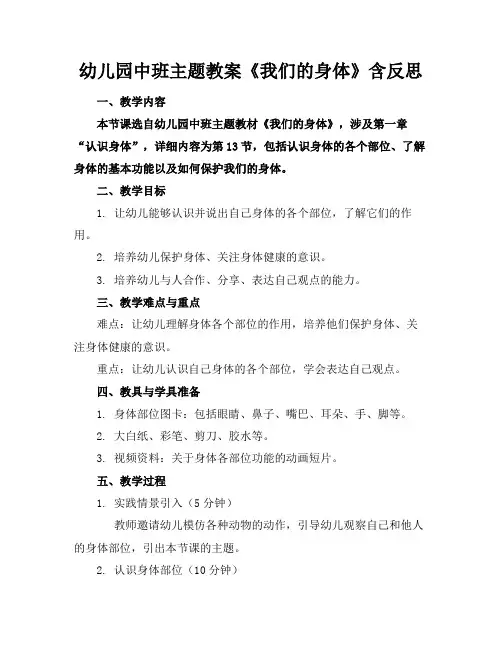 幼儿园中班主题教案《我们的身体》含反思

一、教学内容

本节课选自幼儿园中班主题教材《我们的身体》，涉及第一章“认识身体”，详细内容为第 13 节，包括认识身体的各个部位、了解身体的基本功能以及如何保护我们的身体。

二、教学目标

1. 让幼儿能够认识并说出自己身体的各个部位，了解它们的作用。

2. 培养幼儿保护身体、关注身体健康的意识。

3. 培养幼儿与人合作、分享、表达自己观点的能力。

三、教学难点与重点

难点：让幼儿理解身体各个部位的作用，培养他们保护身体、关注身体健康的意识。

重点：让幼儿认识自己身体的各个部位，学会表达自己观点。

四、教具与学具准备

1. 身体部位图卡：包括眼睛、鼻子、嘴巴、耳朵、手、脚等。

2. 大白纸、彩笔、剪刀、胶水等。

3. 视频资料：关于身体各部位功能的动画短片。

五、教学过程

1. 实践情景引入（5 分钟）

教师邀请幼儿模仿各种动物的动作，引导幼儿观察自己和他人的身体部位，引出本节课的主题。

2. 认识身体部位（10 分钟）